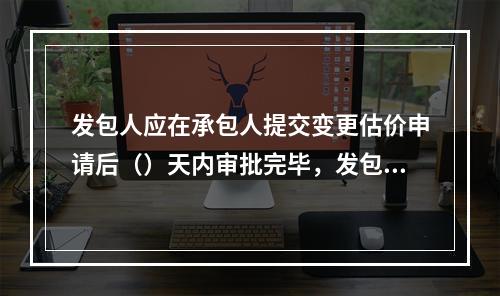 发包人应在承包人提交变更估价申请后（）天内审批完毕，发包...